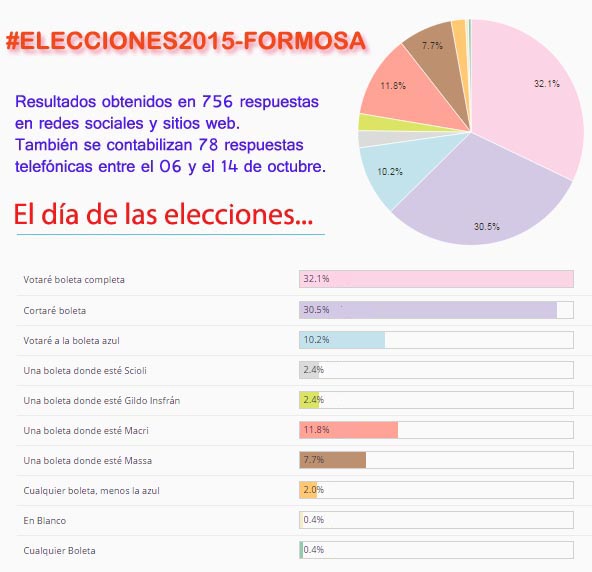 #ELECCIONES2015-FORMOSA

Resultados obtenidos en 756 respuestas en redes sociales y sitios web. También se contabilizan 78 respuestas telefónicas entre el 06 y el 14 de octubre.

El día de las elecciones...

7.7%
11.8%
32.1%
10.2%
30.5%

| | |
|---|---|
| Votaré boleta completa | 32.1% |
| Cortaré boleta | 30.5% |
| Votaré a la boleta azul | 10.2% |
| Una boleta donde esté Scioli | 2.4% |
| Una boleta donde esté Gildo Insfrán | 2.4% |
| Una boleta donde esté Macri | 11.8% |
| Una boleta donde esté Massa | 7.7% |
| Cualquier boleta, menos la azul | 2.0% |
| En Blanco | 0.4% |
| Cualquier Boleta | 0.4% |